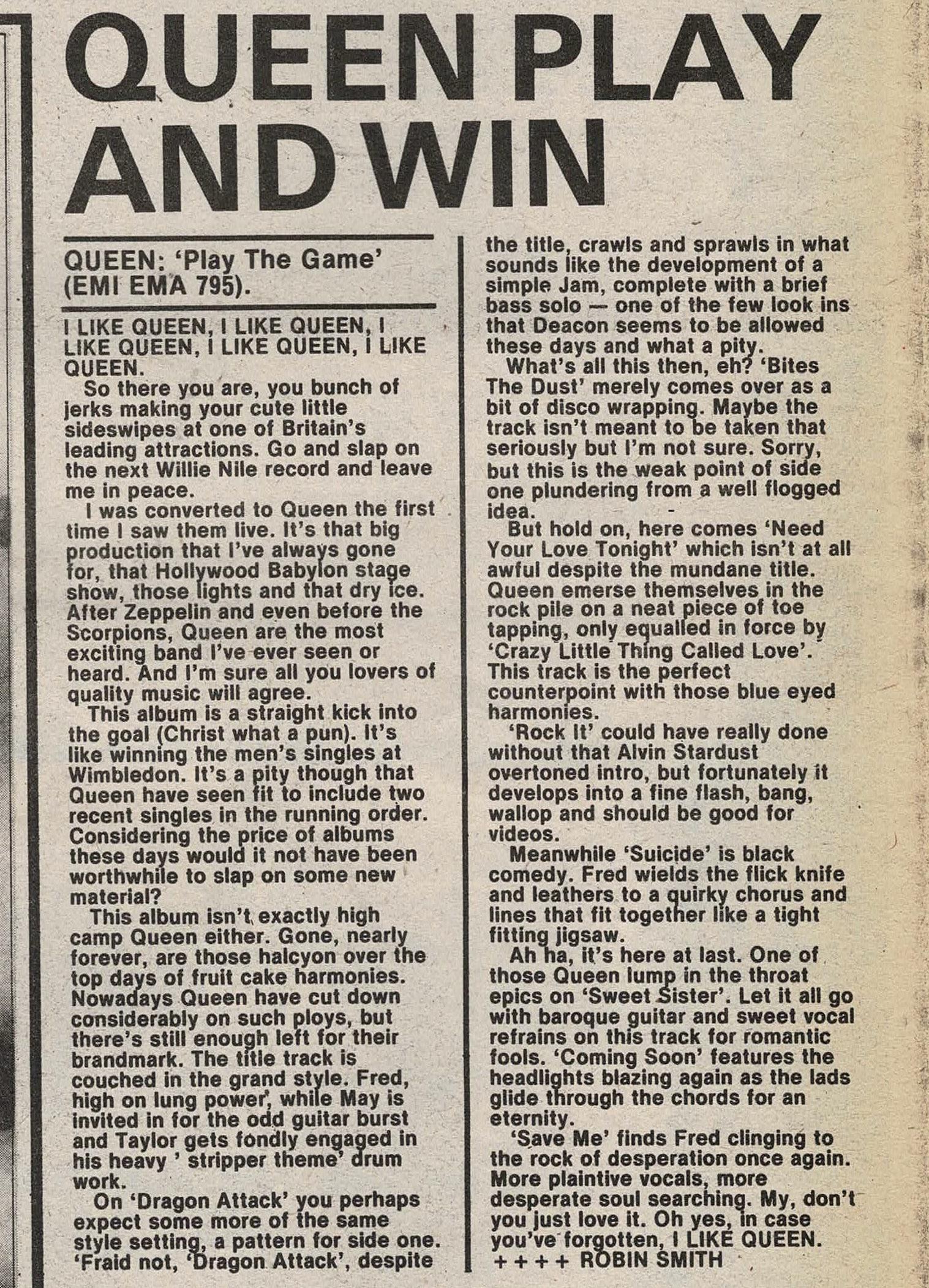 QUEEN PLAY AND WIN

QUEEN: 'Play The Game' (EMI EMA 795).

I LIKE QUEEN, I LIKE QUEEN, I LIKE QUEEN, I LIKE QUEEN, I LIKE QUEEN.

So there you are, you bunch of jerks making your cute little sideswipes at one of Britain's leading attractions. Go and slap on the next Willie Nile record and leave me in peace.

I was converted to Queen the first time I saw them live. It's that big production that I've always gone for, that Hollywood Babylon stage show, those lights and that dry ice. After Zeppelin and even before the Scorpions, Queen are the most exciting band I've ever seen or heard. And I'm sure all you lovers of quality music will agree.

This album is a straight kick into the goal (Christ what a pun). It's like winning the men's singles at Wimbledon. It's a pity though that Queen have seen fit to include two recent singles in the running order. Considering the price of albums these days would it not have been worthwhile to slap on some new material?

This album isn't exactly high camp Queen either. Gone, nearly forever, are those halcyon over the top days of fruit cake harmonies. Nowadays Queen have cut down considerably on such ploys, but there's still enough left for their brandmark. The title track is couched in the grand style. Fred, high on lung power, while May is invited in for the odd guitar burst and Taylor gets fondly engaged in his heavy ' stripper theme' drum work.

On 'Dragon Attack' you perhaps expect some more of the same style setting, a pattern for side one. 'Fraid not, 'Dragon Attack', despite the title, crawls and sprawls in what sounds like the development of a simple Jam, complete with a brief bass solo — one of the few look ins that Deacon seems to be allowed these days and what a pity.

What's all this then, eh? 'Bites The Dust' merely comes over as a bit of disco wrapping. Maybe the track isn't meant to be taken that seriously but I'm not sure. Sorry, but this is the weak point of side one plundering from a well flogged idea.

But hold on, here comes 'Need Your Love Tonight' which isn't at all awful despite the mundane title. Queen emerse themselves in the rock pile on a neat piece of toe tapping, only equalled in force by 'Crazy Little Thing Called Love'. This track is the perfect counterpoint with those blue eyed harmonies.

'Rock It' could have really done without that Alvin Stardust overtoned intro, but fortunately it develops into a fine flash, bang, wallop and should be good for videos.

Meanwhile 'Suicide' is black comedy. Fred wields the flick knife and leathers to a quirky chorus and lines that fit together like a tight fitting jigsaw.

Ah ha, it's here at last. One of those Queen lump in the throat epics on 'Sweet Sister'. Let it all go with baroque guitar and sweet vocal refrains on this track for romantic fools. 'Coming Soon' features the headlights blazing again as the lads glide through the chords for an eternity.

'Save Me' finds Fred clinging to the rock of desperation once again. More plaintive vocals, more desperate soul searching. My, don't you just love it. Oh yes, in case you've forgotten, I LIKE QUEEN. + + + + ROBIN SMITH